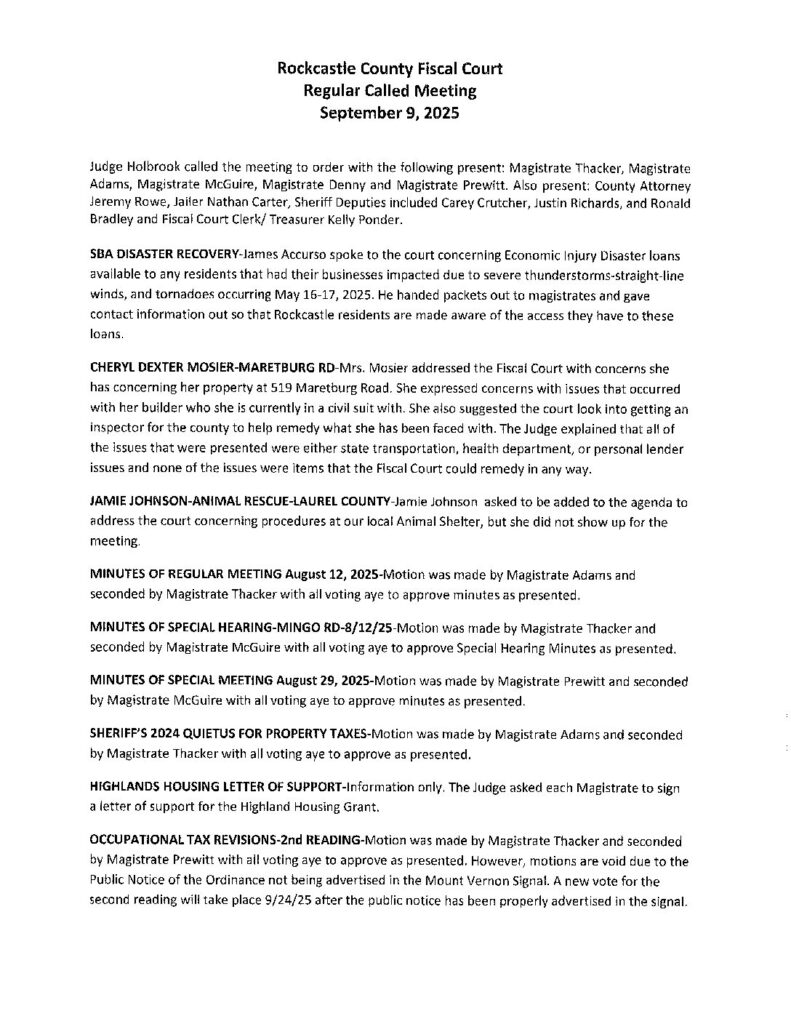 Rockcastle County Fiscal Court
Regular Called Meeting
September 9, 2025

Judge Holbrook called the meeting to order with the following present: Magistrate Thacker, Magistrate Adams, Magistrate McGuire, Magistrate Denny and Magistrate Prewitt. Also present: County Attorney Jeremy Rowe, Jailer Nathan Carter, Sheriff Deputies included Carey Crutcher, Justin Richards, and Ronald Bradley and Fiscal Court Clerk/ Treasurer Kelly Ponder.

SBA DISASTER RECOVERY-James Accurso spoke to the court concerning Economic Injury Disaster loans available to any residents that had their businesses impacted due to severe thunderstorms-straight-line winds, and tornadoes occurring May 16-17, 2025. He handed packets out to magistrates and gave contact information out so that Rockcastle residents are made aware of the access they have to these loans.

CHERYL DEXTER MOSIER-MARETBURG RD-Mrs. Mosier addressed the Fiscal Court with concerns she has concerning her property at 519 Maretburg Road. She expressed concerns with issues that occurred with her builder who she is currently in a civil suit with. She also suggested the court look into getting an inspector for the county to help remedy what she has been faced with. The Judge explained that all of the issues that were presented were either state transportation, health department, or personal lender issues and none of the issues were items that the Fiscal Court could remedy in any way.

JAMIE JOHNSON-ANIMAL RESCUE-LAUREL COUNTY-Jamie Johnson asked to be added to the agenda to address the court concerning procedures at our local Animal Shelter, but she did not show up for the meeting.

MINUTES OF REGULAR MEETING August 12, 2025-Motion was made by Magistrate Adams and seconded by Magistrate Thacker with all voting aye to approve minutes as presented.

MINUTES OF SPECIAL HEARING-MINGO RD-8/12/25-Motion was made by Magistrate Thacker and seconded by Magistrate McGuire with all voting aye to approve Special Hearing Minutes as presented.

MINUTES OF SPECIAL MEETING August 29, 2025-Motion was made by Magistrate Prewitt and seconded by Magistrate McGuire with all voting aye to approve minutes as presented.

SHERIFF'S 2024 QUIETUS FOR PROPERTY TAXES-Motion was made by Magistrate Adams and seconded by Magistrate Thacker with all voting aye to approve as presented.

HIGHLANDS HOUSING LETTER OF SUPPORT-Information only. The Judge asked each Magistrate to sign a letter of support for the Highland Housing Grant.

OCCUPATIONAL TAX REVISIONS-2nd READING-Motion was made by Magistrate Thacker and seconded by Magistrate Prewitt with all voting aye to approve as presented. However, motions are void due to the Public Notice of the Ordinance not being advertised in the Mount Vernon Signal. A new vote for the second reading will take place 9/24/25 after the public notice has been properly advertised in the signal.